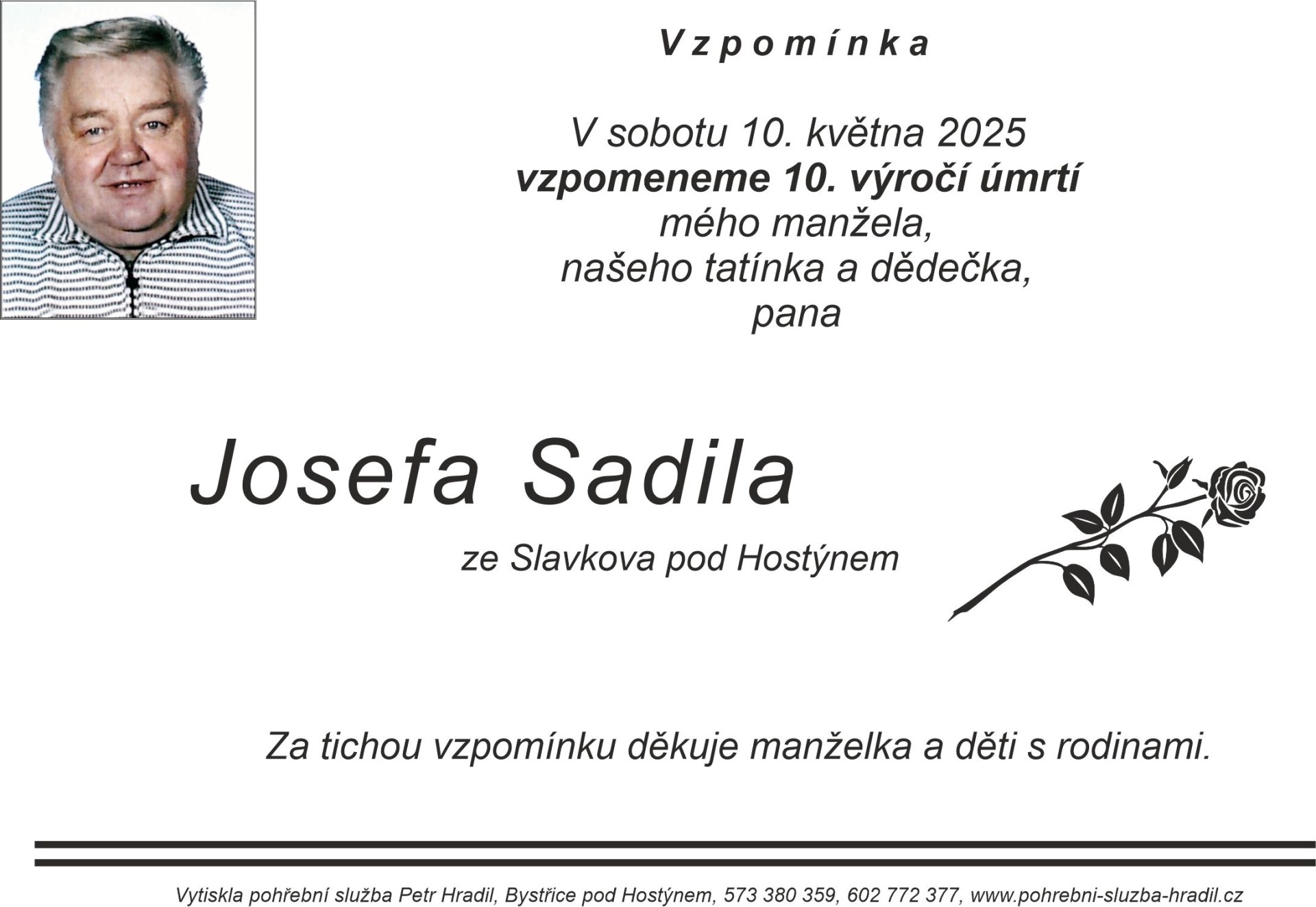 Vzpomínka

V sobotu 10. května 2025
vzpomeneme 10. výročí úmrtí
mého manžela,
našeho tatínka a dědečka,
pana

Josefa Sadila

ze Slavkova pod Hostýnem

Za tichou vzpomínku děkuje manželka a děti s rodinami.

Vytiskla pohřební služba Petr Hradil, Bystřice pod Hostýnem, 573 380 359, 602 772 377, www.pohrebni-sluzba-hradil.cz